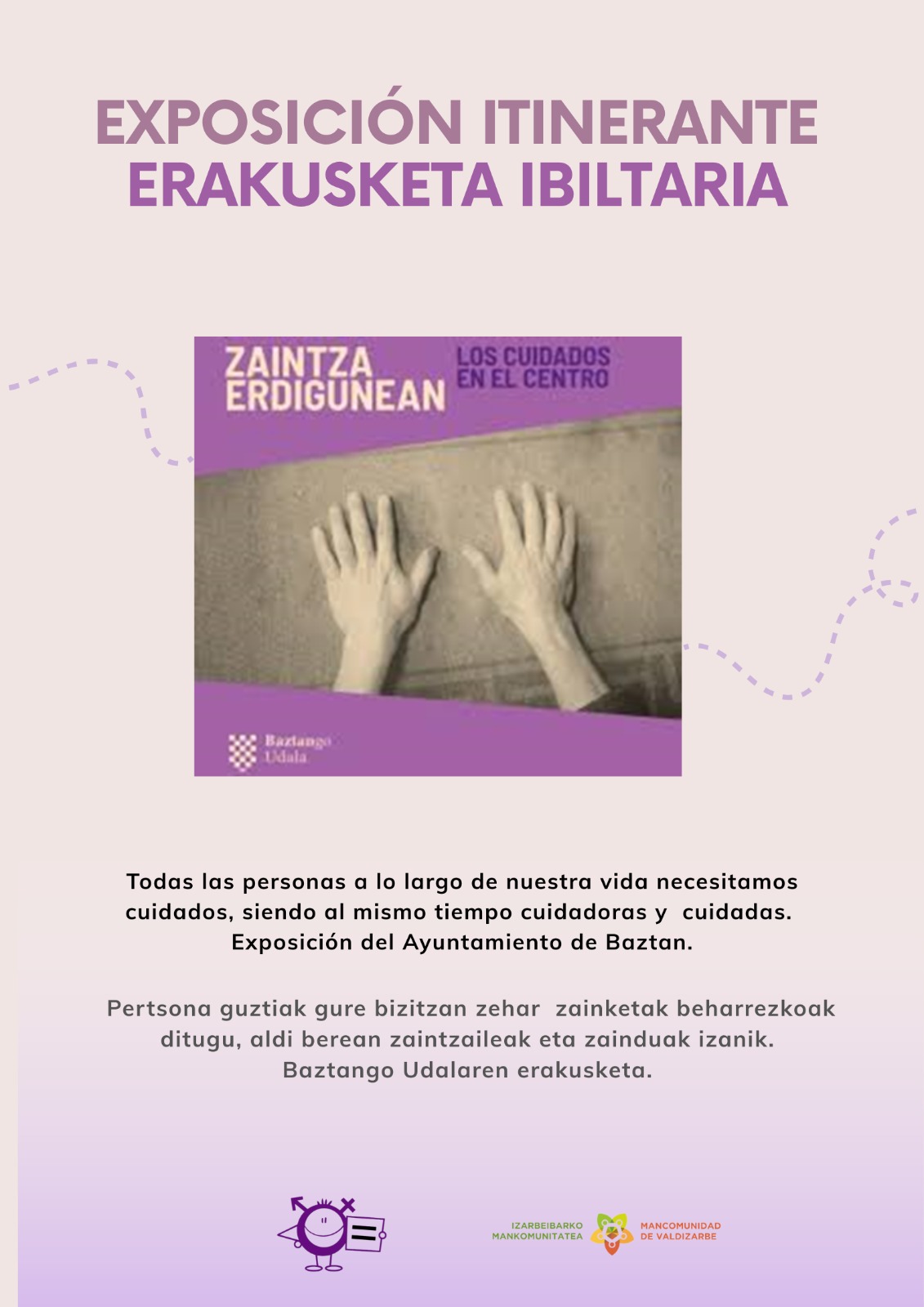 EXPOSICIÓN ITINERANTE
ERAKUSKETA IBILTARIA

ZAINTZA
ERDIGUNEAN

LOS CUIDADOS
EN EL CENTRO

Baztango
Udala

Todas las personas a lo largo de nuestra vida necesitamos cuidados, siendo al mismo tiempo cuidadoras y cuidadas. Exposición del Ayuntamiento de Baztan.

Pertsona guztiak gure bizitzan zehar zainketak beharrezkoak ditugu, aldi berean zaintzaileak eta zainduak izanik. Baztango Udalaren erakusketa.

IZARBEIBARKO
MANKOMUNITATEA

MANCOMUNIDAD
DE VALDIZARBE